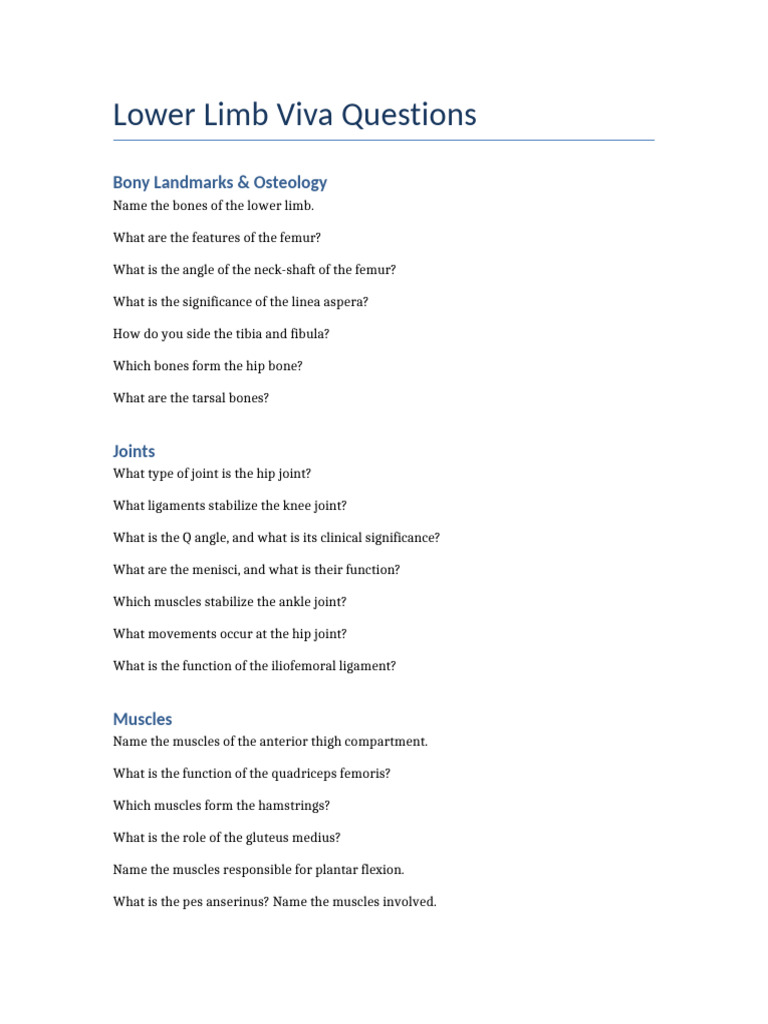 Lower Limb Viva Questions

Bony Landmarks & Osteology

Name the bones of the lower limb.

What are the features of the femur?

What is the angle of the neck-shaft of the femur?

What is the significance of the linea aspera?

How do you side the tibia and fibula?

Which bones form the hip bone?

What are the tarsal bones?

Joints

What type of joint is the hip joint?

What ligaments stabilize the knee joint?

What is the Q angle, and what is its clinical significance?

What are the menisci, and what is their function?

Which muscles stabilize the ankle joint?

What movements occur at the hip joint?

What is the function of the iliofemoral ligament?

Muscles

Name the muscles of the anterior thigh compartment.

What is the function of the quadriceps femoris?

Which muscles form the hamstrings?

What is the role of the gluteus medius?

Name the muscles responsible for plantar flexion.

What is the pes anserinus? Name the muscles involved.